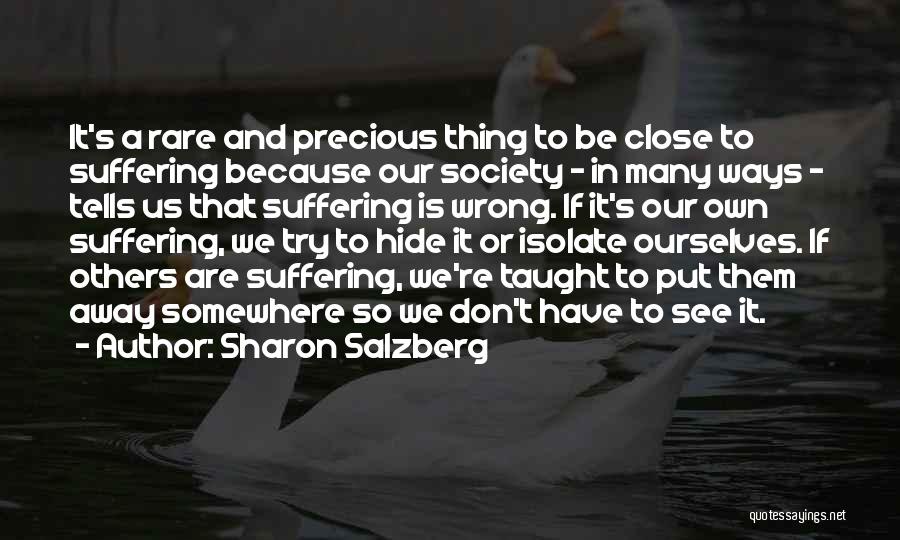 It's a rare and precious thing to be close to suffering because our society - in many ways - tells us that suffering is wrong. If it's our own suffering, we try to hide it or isolate ourselves. If others are suffering, we're taught to put them away somewhere so we don't have to see it.
- Author: Sharon Salzberg

quotessayings.net